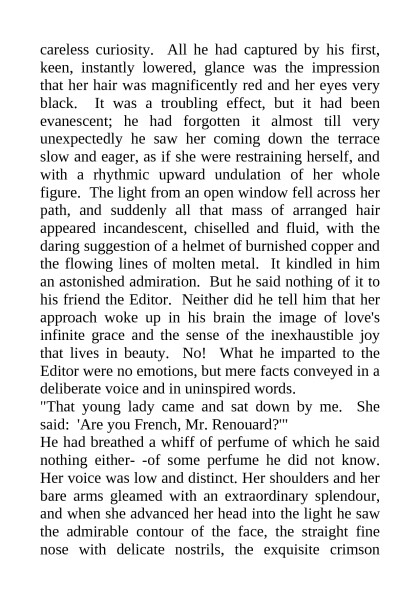 careless curiosity. All he had captured by his first, keen, instantly lowered, glance was the impression that her hair was magnificently red and her eyes very black. It was a troubling effect, but it had been evanescent; he had forgotten it almost till very unexpectedly he saw her coming down the terrace slow and eager, as if she were restraining herself, and with a rhythmic upward undulation of her whole figure. The light from an open window fell across her path, and suddenly all that mass of arranged hair appeared incandescent, chiselled and fluid, with the daring suggestion of a helmet of burnished copper and the flowing lines of molten metal. It kindled in him an astonished admiration. But he said nothing of it to his friend the Editor. Neither did he tell him that her approach woke up in his brain the image of love's infinite grace and the sense of the inexhaustible joy that lives in beauty. No! What he imparted to the Editor were no emotions, but mere facts conveyed in a deliberate voice and in uninspired words.
"That young lady came and sat down by me. She said: 'Are you French, Mr. Renouard?'"
He had breathed a whiff of perfume of which he said nothing either- -of some perfume he did not know. Her voice was low and distinct. Her shoulders and her bare arms gleamed with an extraordinary splendour, and when she advanced her head into the light he saw the admirable contour of the face, the straight fine nose with delicate nostrils, the exquisite crimson